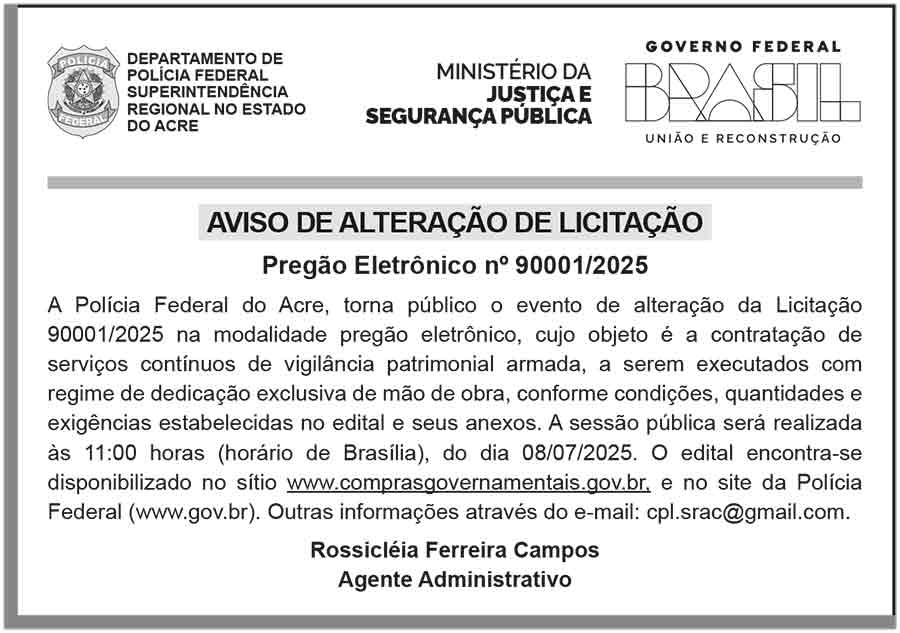 POLÍCIA FEDERAL

DEPARTAMENTO DE POLÍCIA FEDERAL SUPERINTENDÊNCIA REGIONAL NO ESTADO DO ACRE

MINISTÉRIO DA JUSTIÇA E SEGURANÇA PÚBLICA

GOVERNO FEDERAL
BRASIL
UNIÃO E RECONSTRUÇÃO

AVISO DE ALTERAÇÃO DE LICITAÇÃO

Pregão Eletrônico nº 90001/2025

A Polícia Federal do Acre, torna público o evento de alteração da Licitação 90001/2025 na modalidade pregão eletrônico, cujo objeto é a contratação de serviços contínuos de vigilância patrimonial armada, a serem executados com regime de dedicação exclusiva de mão de obra, conforme condições, quantidades e exigências estabelecidas no edital e seus anexos. A sessão pública será realizada às 11:00 horas (horário de Brasília), do dia 08/07/2025. O edital encontra-se disponibilizado no sítio www.comprasgovernamentais.gov.br, e no site da Polícia Federal (www.gov.br). Outras informações através do e-mail: cpl.srac@gmail.com.

Rossicléia Ferreira Campos
Agente Administrativo